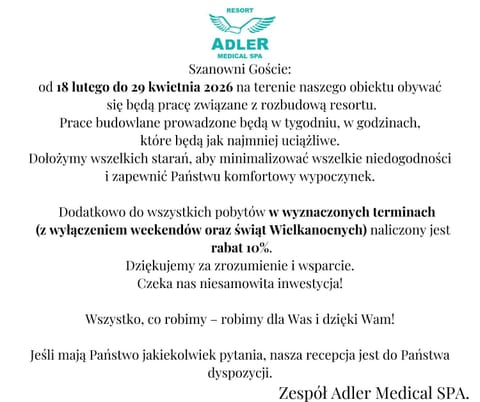 RESORT
ADLER
MEDICAL SPA

Szanowni Goście:
od 18 lutego do 29 kwietnia 2026 na terenie naszego obiektu obywać się będą pracę związane z rozbudową resortu.
Prace budowlane prowadzone będą w tygodniu, w godzinach, które będą jak najmniej uciążliwe.
Dołożymy wszelkich starań, aby minimalizować wszelkie niedogodności i zapewnić Państwu komfortowy wypoczynek.

Dodatkowo do wszystkich pobytów w wyznaczonych terminach (z wyłączeniem weekendów oraz świąt Wielkanocnych) naliczony jest rabat 10%.
Dziękujemy za zrozumienie i wsparcie.
Czeka nas niesamowita inwestycja!

Wszystko, co robimy – robimy dla Was i dzięki Wam!

Jeśli mają Państwo jakiekolwiek pytania, nasza recepcja jest do Państwa dyspozycji.

Zespół Adler Medical SPA.